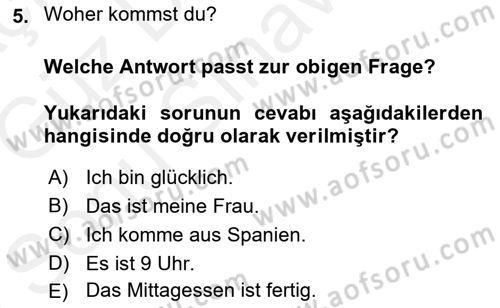 5. Woher kommst du?

Welche Antwort passt zur obigen Frage?

Yukarıdaki sorunun cevabı aşağıdakilerden hangisinde doğru olarak verilmiştir?

A) Ich bin glücklich.
B) Das ist meine Frau.
C) Ich komme aus Spanien.
D) Es ist 9 Uhr.
E) Das Mittagessen ist fertig.

www.aofsoru.com